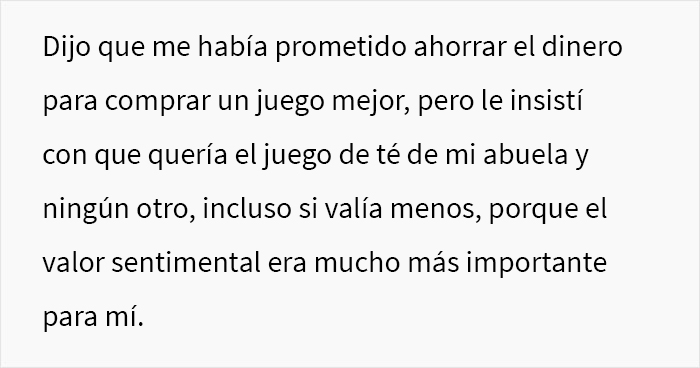 Dijo que me había prometido ahorrar el dinero para comprar un juego mejor, pero le insistí con que quería el juego de té de mi abuela y ningún otro, incluso si valía menos, porque el valor sentimental era mucho más importante para mí.